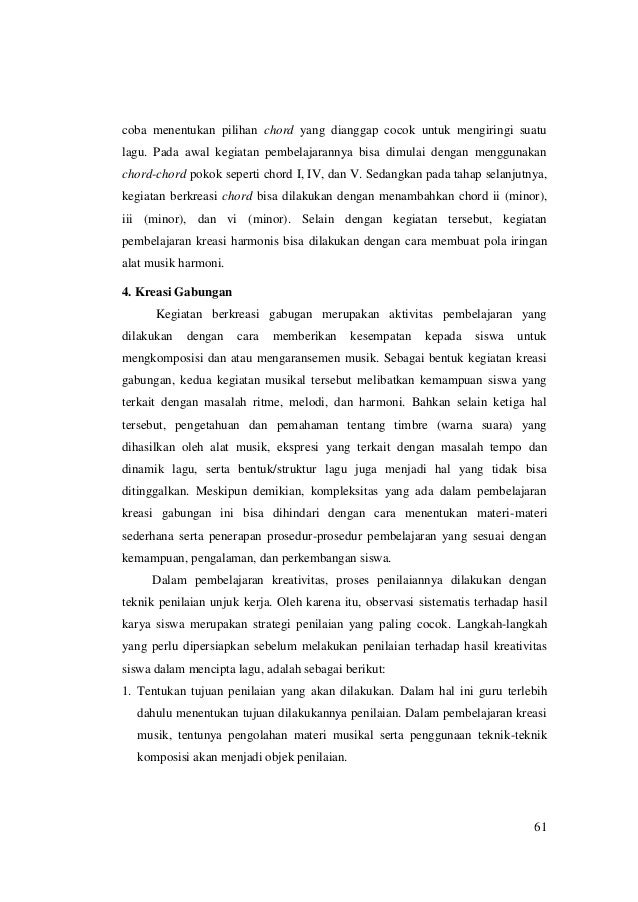 coba menentukan pilihan chord yang dianggap cocok untuk mengiringi suatu lagu. Pada awal kegiatan pembelajarannya bisa dimulai dengan menggunakan chord-chord pokok seperti chord I, IV, dan V. Sedangkan pada tahap selanjutnya, kegiatan berkreasi chord bisa dilakukan dengan menambahkan chord ii (minor), iii (minor), dan vi (minor). Selain dengan kegiatan tersebut, kegiatan pembelajaran kreasi harmonis bisa dilakukan dengan cara membuat pola iringan alat musik harmoni.

4. Kreasi Gabungan

Kegiatan berkreasi gabugan merupakan aktivitas pembelajaran yang dilakukan dengan cara memberikan kesempatan kepada siswa untuk mengkomposisi dan atau mengaransemen musik. Sebagai bentuk kegiatan kreasi gabungan, kedua kegiatan musikal tersebut melibatkan kemampuan siswa yang terkait dengan masalah ritme, melodi, dan harmoni. Bahkan selain ketiga hal tersebut, pengetahuan dan pemahaman tentang timbre (warna suara) yang dihasilkan oleh alat musik, ekspresi yang terkait dengan masalah tempo dan dinamik lagu, serta bentuk/struktur lagu juga menjadi hal yang tidak bisa ditinggalkan. Meskipun demikian, kompleksitas yang ada dalam pembelajaran kreasi gabungan ini bisa dihindari dengan cara menentukan materi-materi sederhana serta penerapan prosedur-prosedur pembelajaran yang sesuai dengan kemampuan, pengalaman, dan perkembangan siswa.

Dalam pembelajaran kreativitas, proses penilaiannya dilakukan dengan teknik penilaian unjuk kerja. Oleh karena itu, observasi sistematis terhadap hasil karya siswa merupakan strategi penilaian yang paling cocok. Langkah-langkah yang perlu dipersiapkan sebelum melakukan penilaian terhadap hasil kreativitas siswa dalam mencipta lagu, adalah sebagai berikut:

1. Tentukan tujuan penilaian yang akan dilakukan. Dalam hal ini guru terlebih dahulu menentukan tujuan dilakukannya penilaian. Dalam pembelajaran kreasi musik, tentunya pengolahan materi musikal serta penggunaan teknik-teknik komposisi akan menjadi objek penilaian.

61